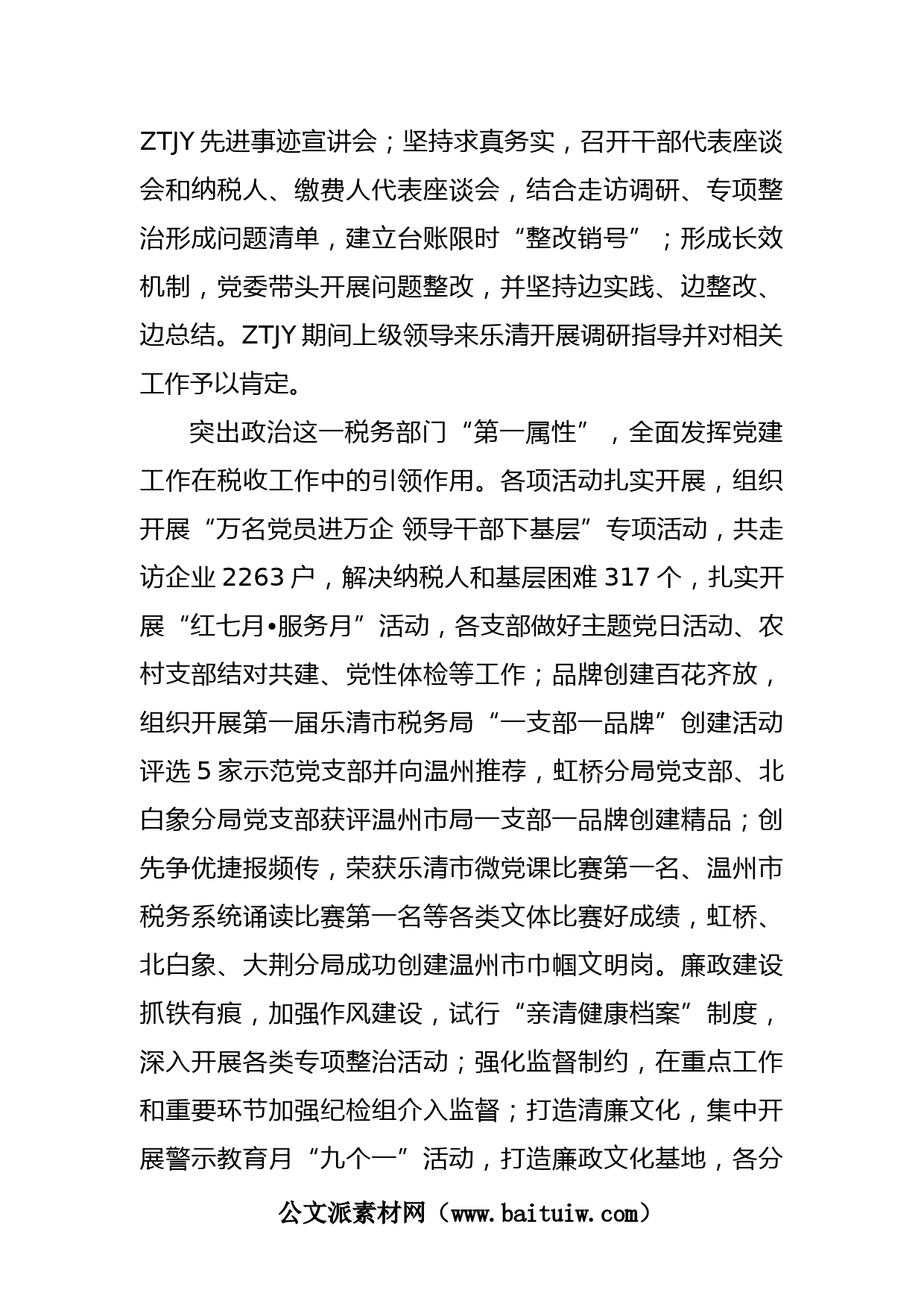 ZTJY 先进事迹宣讲会；坚持求真务实，召开干部代表座谈会和纳税人、缴费人代表座谈会，结合走访调研、专项整治形成问题清单，建立台账限时“整改销号”；形成长效机制，党委带头开展问题整改，并坚持边实践、边整改、边总结。ZTJY 期间上级领导来乐清开展调研指导并对相关工作予以肯定。

突出政治这一税务部门“第一属性”，全面发挥党建工作在税收工作中的引领作用。各项活动扎实开展，组织开展“万名党员进万企 领导干部下基层”专项活动，共走访企业 2263 户，解决纳税人和基层困难 317 个，扎实开展“红七月•服务月”活动，各支部做好主题党日活动、农村支部结对共建、党性体检等工作；品牌创建百花齐放，组织开展第一届乐清市税务局“一支部一品牌”创建活动评选 5 家示范党支部并向温州推荐，虹桥分局党支部、北白象分局党支部获评温州市局一支部一品牌创建精品；创先争优捷报频传，荣获乐清市微党课比赛第一名、温州市税务系统诵读比赛第一名等各类文体比赛好成绩，虹桥、北白象、大荆分局成功创建温州市巾帼文明岗。廉政建设抓铁有痕，加强作风建设，试行“亲清健康档案”制度，深入开展各类专项整治活动；强化监督制约，在重点工作和重要环节加强纪检组介入监督；打造清廉文化，集中开展警示教育月“九个一”活动，打造廉政文化基地，各分

公文派素材网（www.baituiw.com）